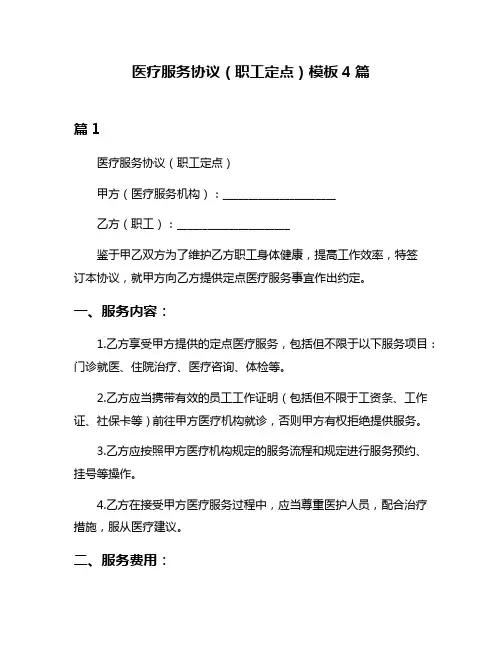 医疗服务协议（职工定点）模板 4 篇

篇 1

医疗服务协议（职工定点）

甲方（医疗服务机构）：____________________

乙方（职工）：____________________

鉴于甲乙双方为了维护乙方职工身体健康，提高工作效率，特签订本协议，就甲方向乙方提供定点医疗服务事宜作出约定。

一、服务内容：

1.乙方享受甲方提供的定点医疗服务，包括但不限于以下服务项目：门诊就医、住院治疗、医疗咨询、体检等。

2.乙方应当携带有效的员工工作证明（包括但不限于工资条、工作证、社保卡等）前往甲方医疗机构就诊，否则甲方有权拒绝提供服务。

3.乙方应按照甲方医疗机构规定的服务流程和规定进行服务预约、挂号等操作。

4.乙方在接受甲方医疗服务过程中，应当尊重医护人员，配合治疗措施，服从医疗建议。

二、服务费用：